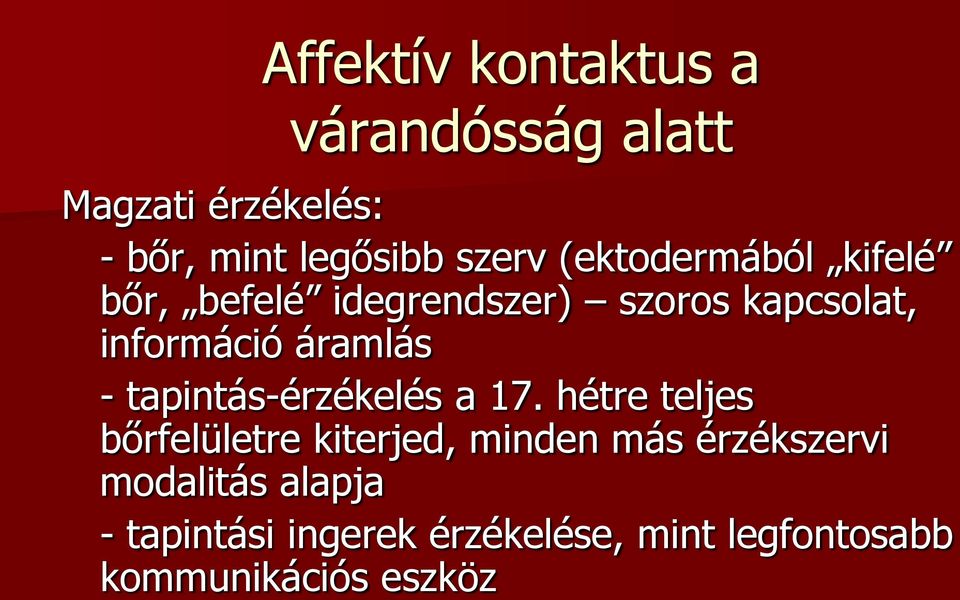 Affektív kontaktus a várandósság alatt

Magzati érzékelés:

- bőr, mint legősibb szerv (ektodermából „kifelé” bőr, „befelé” idegrendszer) – szoros kapcsolat, információ áramlás

- tapintás-érzékelés a 17. hétre teljes bőrfelületre kiterjed, minden más érzékszervi modalitás alapja

- tapintási ingerek érzékelése, mint legfontosabb kommunikációs eszköz